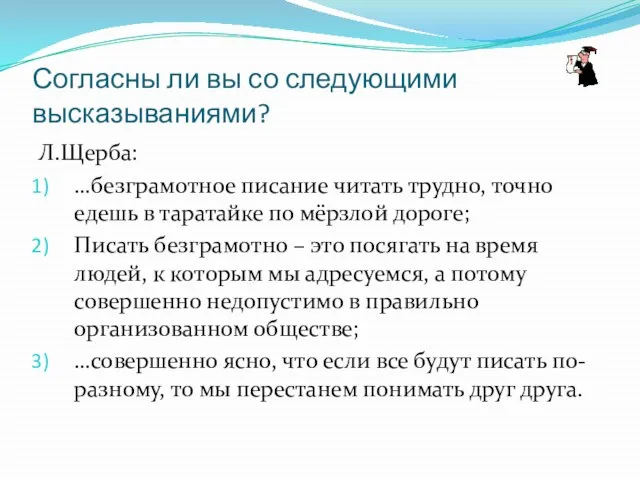 Согласны ли вы со следующими высказываниями?

Л.Щерба:

1) …безграмотное писание читать трудно, точно едешь в таратайке по мёрзлой дороге;

2) Писать безграмотно – это посягать на время людей, к которым мы адресуемся, а потому совершенно недопустимо в правильно организованном обществе;

3) …совершенно ясно, что если все будут писать по-разному, то мы перестанем понимать друг друга.